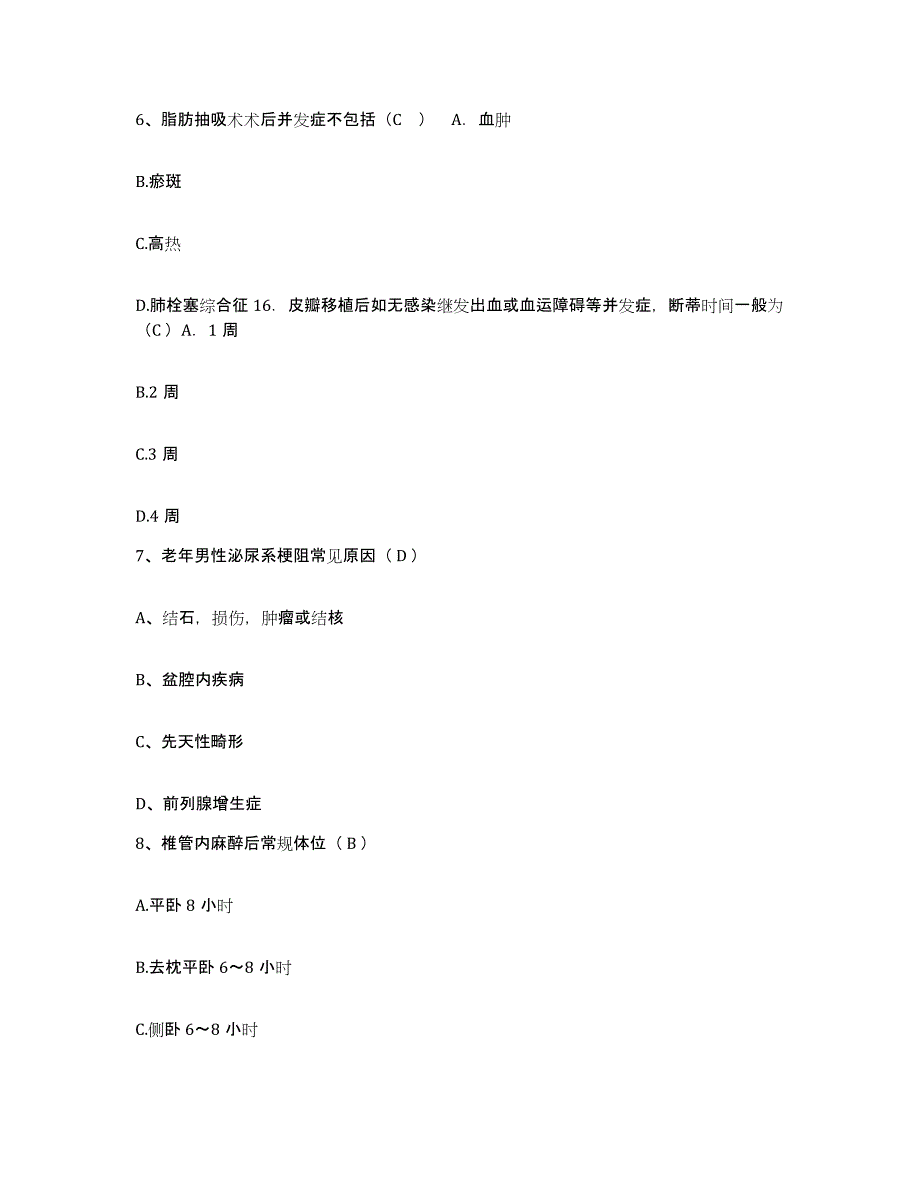 6、脂肪抽吸术术后并发症不包括（C　）　A. 血肿

B.瘀斑

C.高热

D.肺栓塞综合征 16. 皮瓣移植后如无感染继发出血或血运障碍等并发症，断蒂时间一般为（C）A. 1 周

B.2 周

C.3 周

D.4 周

7、老年男性泌尿系梗阻常见原因（D）

A、结石，损伤，肿瘤或结核

B、盆腔内疾病

C、先天性畸形

D、前列腺增生症

8、椎管内麻醉后常规体位（B）

A.平卧 8 小时

B.去枕平卧 6～8 小时

C.侧卧 6～8 小时